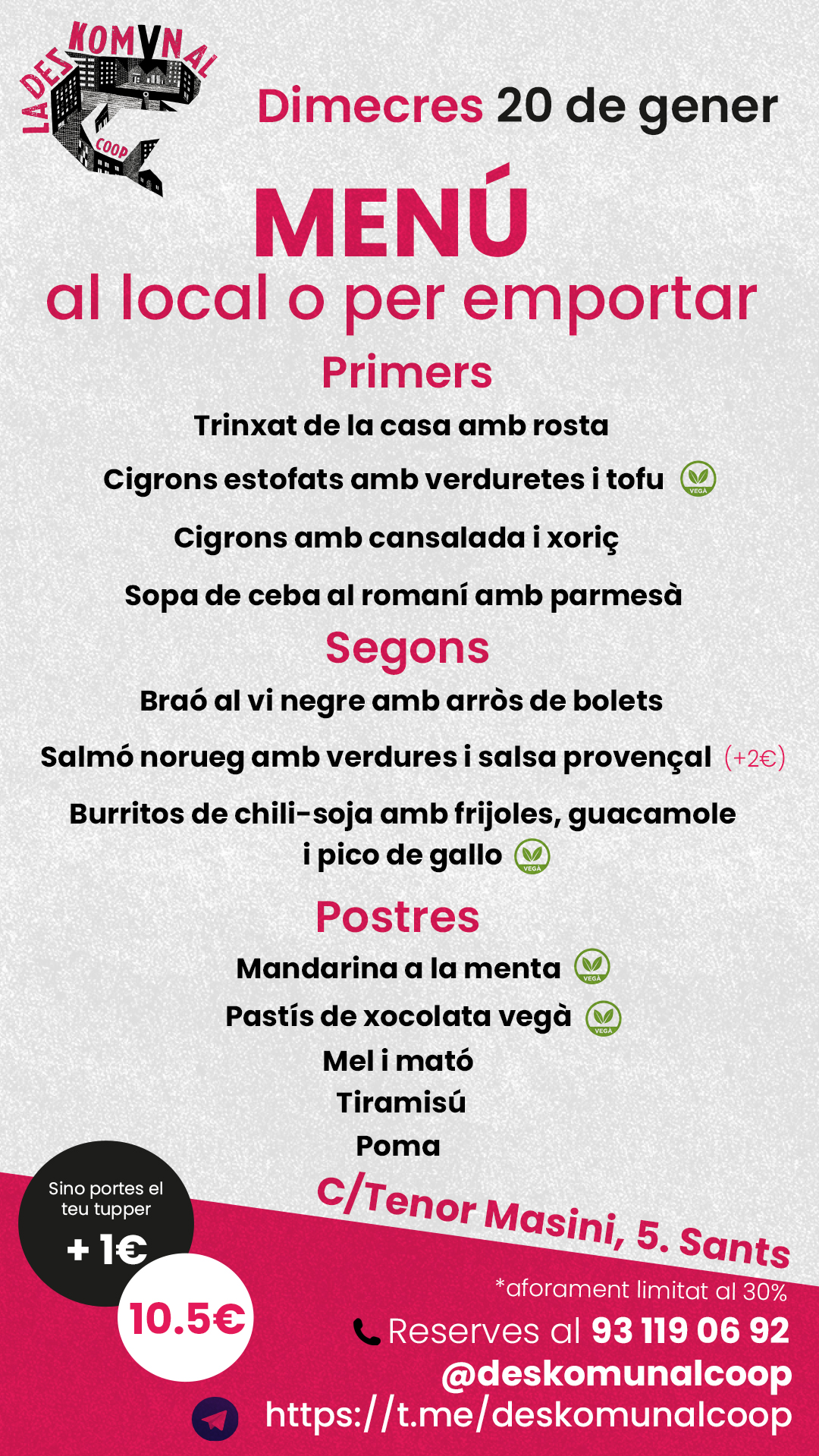 LA DESKOMVNAL COOP

Dimecres 20 de gener

MENÚ
al local o per emportar

Primers
Trinxat de la casa amb rosta
Cigrons estofats amb verduretes i tofu VEGÀ
Cigrons amb cansalada i xoriç
Sopa de ceba al romaní amb parmesà

Segons
Braó al vi negre amb arròs de bolets
Salmó norueg amb verdures i salsa provençal (+2€)
Burritos de chili-soja amb frijoles, guacamole i pico de gallo VEGÀ

Postres
Mandarina a la menta VEGÀ
Pastís de xocolata vegà VEGÀ
Mel i mató
Tiramisú
Poma

Sino portes el teu tupper + 1€

10.5€

C/Tenor Masini, 5. Sants

*aforament limitat al 30%
Reserves al 93 119 06 92
@deskomunalcoop
https://t.me/deskomunalcoop